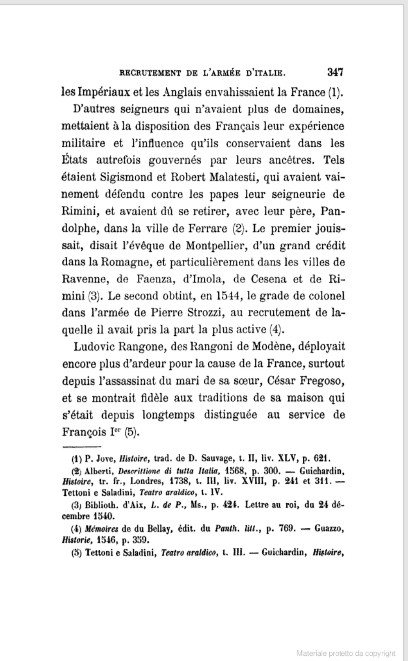 RECRUTEMENT DE L'ARMÉE D'ITALIE. 347

les Impériaux et les Anglais envahissaient la France (1).

D'autres seigneurs qui n'avaient plus de domaines, mettaient à la disposition des Français leur expérience militaire et l'influence qu'ils conservaient dans les États autrefois gouvernés par leurs ancêtres. Tels étaient Sigismond et Robert Malatesti, qui avaient vainement défendu contre les papes leur seigneurie de Rimini, et avaient dû se retirer, avec leur père, Pandolphe, dans la ville de Ferrare (2). Le premier jouissait, disait l'évêque de Montpellier, d'un grand crédit dans la Romagne, et particulièrement dans les villes de Ravenne, de Faenza, d'Imola, de Cesena et de Rimini (3). Le second obtint, en 1544, le grade de colonel dans l'armée de Pierre Strozzi, au recrutement de laquelle il avait pris la part la plus active (4).

Ludovic Rangone, des Rangoni de Modène, déployait encore plus d'ardeur pour la cause de la France, surtout depuis l'assassinat du mari de sa sœur, César Fregoso, et se montrait fidèle aux traditions de sa maison qui s'était depuis longtemps distinguée au service de François Ier (5).

(1) P. Jove, Histoire, trad. de D. Sauvage, t. II, liv. XLV, p. 621.
(2) Alberti, Descrittione di tutta Italia, 1568, p. 300. — Guichardin, Histoire, tr. fr., Londres, 1738, t. III, liv. XVIII, p. 241 et 311. — Tettoni e Saladini, Teatro araldico, t. IV.
(3) Biblioth. d'Aix, L. de P., Ms., p. 424. Lettre au roi, du 24 décembre 1540.
(4) Mémoires de du Bellay, édit. du Panth. litt., p. 769. — Guazzo, Historie, 1546, p. 359.
(5) Tettoni e Saladini, Teatro araldico, t. III. — Guichardin, Histoire,

Materiale protetto da copyright